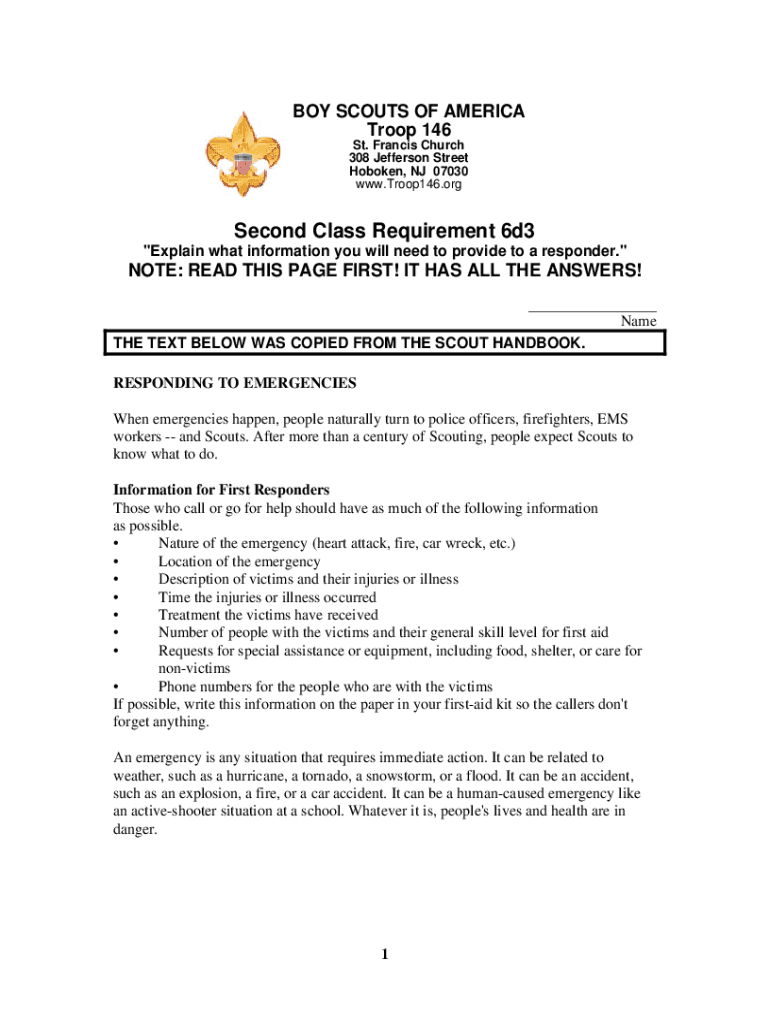 BOY SCOUTS OF AMERICA
Troop 146
St. Francis Church
308 Jefferson Street
Hoboken, NJ 07030
www.Troop146.org

Second Class Requirement 6d3
"Explain what information you will need to provide to a responder."
NOTE: READ THIS PAGE FIRST! IT HAS ALL THE ANSWERS!

Name

THE TEXT BELOW WAS COPIED FROM THE SCOUT HANDBOOK.

RESPONDING TO EMERGENCIES

When emergencies happen, people naturally turn to police officers, firefighters, EMS workers -- and Scouts. After more than a century of Scouting, people expect Scouts to know what to do.

Information for First Responders
Those who call or go for help should have as much of the following information as possible.
• Nature of the emergency (heart attack, fire, car wreck, etc.)
• Location of the emergency
• Description of victims and their injuries or illness
• Time the injuries or illness occurred
• Treatment the victims have received
• Number of people with the victims and their general skill level for first aid
• Requests for special assistance or equipment, including food, shelter, or care for non-victims
• Phone numbers for the people who are with the victims
If possible, write this information on the paper in your first-aid kit so the callers don't forget anything.

An emergency is any situation that requires immediate action. It can be related to weather, such as a hurricane, a tornado, a snowstorm, or a flood. It can be an accident, such as an explosion, a fire, or a car accident. It can be a human-caused emergency like an active-shooter situation at a school. Whatever it is, people's lives and health are in danger.

1